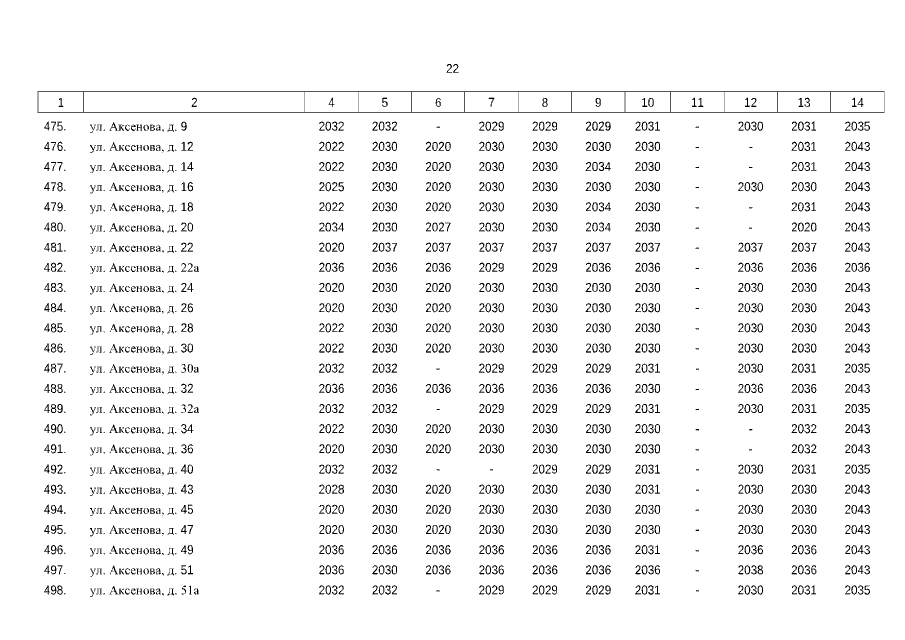 22

| 1 | 2 | 4 | 5 | 6 | 7 | 8 | 9 | 10 | 11 | 12 | 13 | 14 |
|---|---|---|---|---|---|---|---|---|---|---|---|---|
| 475. | ул. Аксенова, д. 9 | 2032 | 2032 | - | 2029 | 2029 | 2029 | 2031 | - | 2030 | 2031 | 2035 |
| 476. | ул. Аксенова, д. 12 | 2022 | 2030 | 2020 | 2030 | 2030 | 2030 | 2030 | - | - | 2031 | 2043 |
| 477. | ул. Аксенова, д. 14 | 2022 | 2030 | 2020 | 2030 | 2030 | 2034 | 2030 | - | - | 2031 | 2043 |
| 478. | ул. Аксенова, д. 16 | 2025 | 2030 | 2020 | 2030 | 2030 | 2030 | 2030 | - | 2030 | 2030 | 2043 |
| 479. | ул. Аксенова, д. 18 | 2022 | 2030 | 2020 | 2030 | 2030 | 2034 | 2030 | - | - | 2031 | 2043 |
| 480. | ул. Аксенова, д. 20 | 2034 | 2030 | 2027 | 2030 | 2030 | 2034 | 2030 | - | - | 2020 | 2043 |
| 481. | ул. Аксенова, д. 22 | 2020 | 2037 | 2037 | 2037 | 2037 | 2037 | 2037 | - | 2037 | 2037 | 2043 |
| 482. | ул. Аксенова, д. 22а | 2036 | 2036 | 2036 | 2029 | 2029 | 2036 | 2036 | - | 2036 | 2036 | 2036 |
| 483. | ул. Аксенова, д. 24 | 2020 | 2030 | 2020 | 2030 | 2030 | 2030 | 2030 | - | 2030 | 2030 | 2043 |
| 484. | ул. Аксенова, д. 26 | 2020 | 2030 | 2020 | 2030 | 2030 | 2030 | 2030 | - | 2030 | 2030 | 2043 |
| 485. | ул. Аксенова, д. 28 | 2022 | 2030 | 2020 | 2030 | 2030 | 2030 | 2030 | - | 2030 | 2030 | 2043 |
| 486. | ул. Аксенова, д. 30 | 2022 | 2030 | 2020 | 2030 | 2030 | 2030 | 2030 | - | 2030 | 2030 | 2043 |
| 487. | ул. Аксенова, д. 30а | 2032 | 2032 | - | 2029 | 2029 | 2029 | 2031 | - | 2030 | 2031 | 2035 |
| 488. | ул. Аксенова, д. 32 | 2036 | 2036 | 2036 | 2036 | 2036 | 2036 | 2030 | - | 2036 | 2036 | 2043 |
| 489. | ул. Аксенова, д. 32а | 2032 | 2032 | - | 2029 | 2029 | 2029 | 2031 | - | 2030 | 2031 | 2035 |
| 490. | ул. Аксенова, д. 34 | 2022 | 2030 | 2020 | 2030 | 2030 | 2030 | 2030 | - | - | 2032 | 2043 |
| 491. | ул. Аксенова, д. 36 | 2020 | 2030 | 2020 | 2030 | 2030 | 2030 | 2030 | - | - | 2032 | 2043 |
| 492. | ул. Аксенова, д. 40 | 2032 | 2032 | - | - | 2029 | 2029 | 2031 | - | 2030 | 2031 | 2035 |
| 493. | ул. Аксенова, д. 43 | 2028 | 2030 | 2020 | 2030 | 2030 | 2030 | 2031 | - | 2030 | 2030 | 2043 |
| 494. | ул. Аксенова, д. 45 | 2020 | 2030 | 2020 | 2030 | 2030 | 2030 | 2030 | - | 2030 | 2030 | 2043 |
| 495. | ул. Аксенова, д. 47 | 2020 | 2030 | 2020 | 2030 | 2030 | 2030 | 2030 | - | 2030 | 2030 | 2043 |
| 496. | ул. Аксенова, д. 49 | 2036 | 2036 | 2036 | 2036 | 2036 | 2036 | 2031 | - | 2036 | 2036 | 2043 |
| 497. | ул. Аксенова, д. 51 | 2036 | 2030 | 2036 | 2036 | 2036 | 2036 | 2036 | - | 2038 | 2036 | 2043 |
| 498. | ул. Аксенова, д. 51а | 2032 | 2032 | - | 2029 | 2029 | 2029 | 2031 | - | 2030 | 2031 | 2035 |